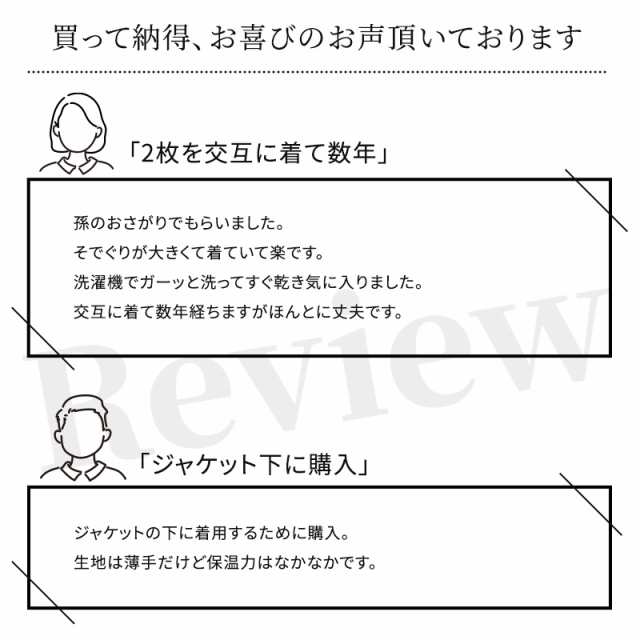 買って納得、お喜びのお声頂いております

「2枚を交互に着て数年」

孫のおさがりでもらいました。
そでぐりが大きくて着ていて楽です。
洗濯機でガーッと洗ってすぐ乾き気に入りました。
交互に着て数年経ちますがほんとに丈夫です。

Review

「ジャケット下に購入」

ジャケットの下に着用するために購入。
生地は薄手だけど保温力はなかなかです。